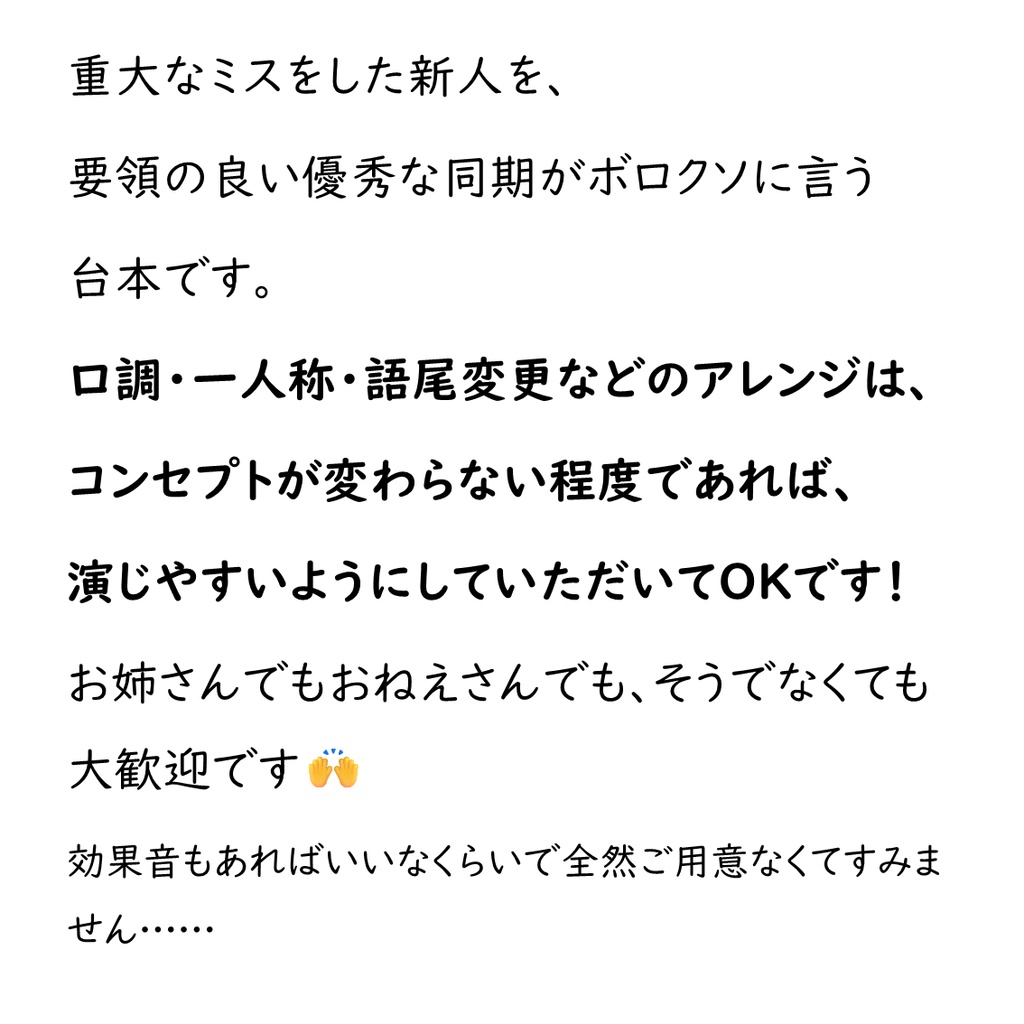 重大なミスをした新人を、
要領の良い優秀な同期がボロクソに言う
台本です。

口調・一人称・語尾変更などのアレンジは、
コンセプトが変わらない程度であれば、
演じやすいようにしていただいてOKです！

お姉さんでもおねえさんでも、そうでなくても
大歓迎です🙌

効果音もあればいいなくらいで全然ご用意なくてすみません……